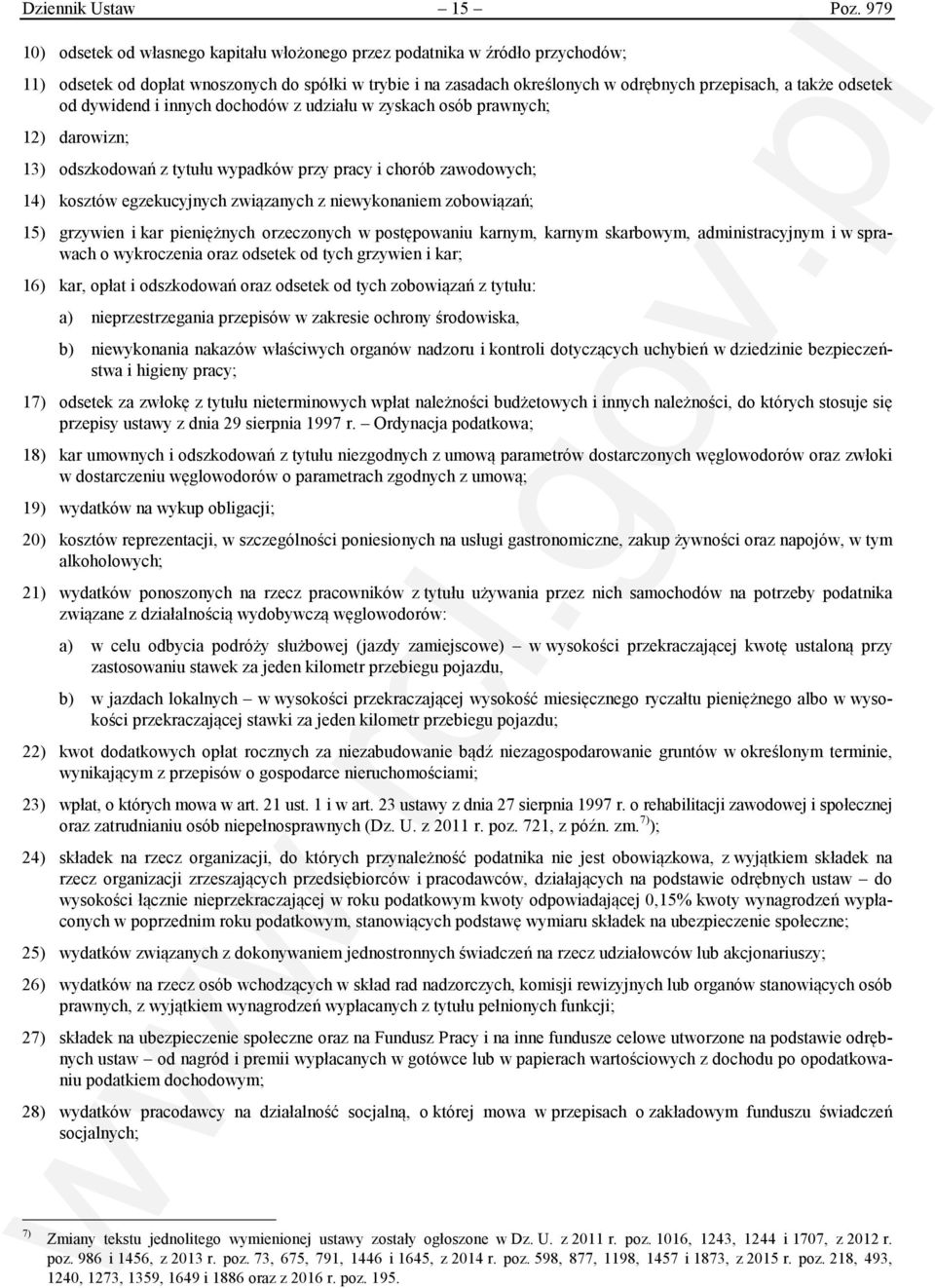 Dziennik Ustaw – 15 – Poz. 979

10) odsetek od własnego kapitału włożonego przez podatnika w źródło przychodów;

11) odsetek od dopłat wnoszonych do spółki w trybie i na zasadach określonych w odrębnych przepisach, a także odsetek od dywidend i innych dochodów z udziału w zyskach osób prawnych;

12) darowizn;

13) odszkodowań z tytułu wypadków przy pracy i chorób zawodowych;

14) kosztów egzekucyjnych związanych z niewykonaniem zobowiązań;

15) grzywien i kar pieniężnych orzeczonych w postępowaniu karnym, karnym skarbowym, administracyjnym i w sprawach o wykroczenia oraz odsetek od tych grzywien i kar;

16) kar, opłat i odszkodowań oraz odsetek od tych zobowiązań z tytułu:

a) nieprzestrzegania przepisów w zakresie ochrony środowiska,

b) niewykonania nakazów właściwych organów nadzoru i kontroli dotyczących uchybień w dziedzinie bezpieczeństwa i higieny pracy;

17) odsetek za zwłokę z tytułu nieterminowych wpłat należności budżetowych i innych należności, do których stosuje się przepisy ustawy z dnia 29 sierpnia 1997 r. – Ordynacja podatkowa;

18) kar umownych i odszkodowań z tytułu niezgodnych z umową parametrów dostarczonych węglowodorów oraz zwłoki w dostarczeniu węglowodorów o parametrach zgodnych z umową;

19) wydatków na wykup obligacji;

20) kosztów reprezentacji, w szczególności poniesionych na usługi gastronomiczne, zakup żywności oraz napojów, w tym alkoholowych;

21) wydatków ponoszonych na rzecz pracowników z tytułu używania przez nich samochodów na potrzeby podatnika związane z działalnością wydobywczą węglowodorów:

a) w celu odbycia podróży służbowej (jazdy zamiejscowe) – w wysokości przekraczającej kwotę ustaloną przy zastosowaniu stawek za jeden kilometr przebiegu pojazdu,

b) w jazdach lokalnych – w wysokości przekraczającej wysokość miesięcznego ryczałtu pieniężnego albo w wysokości przekraczającej stawki za jeden kilometr przebiegu pojazdu;

22) kwot dodatkowych opłat rocznych za niezabudowanie bądź niezagospodarowanie gruntów w określonym terminie, wynikającym z przepisów o gospodarce nieruchomościami;

23) wpłat, o których mowa w art. 21 ust. 1 i w art. 23 ustawy z dnia 27 sierpnia 1997 r. o rehabilitacji zawodowej i społecznej oraz zatrudnianiu osób niepełnosprawnych (Dz. U. z 2011 r. poz. 721, z późn. zm.$^{7)}$);

24) składek na rzecz organizacji, do których przynależność podatnika nie jest obowiązkowa, z wyjątkiem składek na rzecz organizacji zrzeszających przedsiębiorców i pracodawców, działających na podstawie odrębnych ustaw – do wysokości łącznie nieprzekraczającej w roku podatkowym kwoty odpowiadającej 0,15% kwoty wynagrodzeń wypłaconych w poprzednim roku podatkowym, stanowiących podstawę wymiaru składek na ubezpieczenie społeczne;

25) wydatków związanych z dokonywaniem jednostronnych świadczeń na rzecz udziałowców lub akcjonariuszy;

26) wydatków na rzecz osób wchodzących w skład rad nadzorczych, komisji rewizyjnych lub organów stanowiących osób prawnych, z wyjątkiem wynagrodzeń wypłacanych z tytułu pełnionych funkcji;

27) składek na ubezpieczenie społeczne oraz na Fundusz Pracy i na inne fundusze celowe utworzone na podstawie odrębnych ustaw – od nagród i premii wypłacanych w gotówce lub w papierach wartościowych z dochodu po opodatkowaniu podatkiem dochodowym;

28) wydatków pracodawcy na działalność socjalną, o której mowa w przepisach o zakładowym funduszu świadczeń socjalnych;

$^{7)}$ Zmiany tekstu jednolitego wymienionej ustawy zostały ogłoszone w Dz. U. z 2011 r. poz. 1016, 1243, 1244 i 1707, z 2012 r. poz. 986 i 1456, z 2013 r. poz. 73, 675, 791, 1446 i 1645, z 2014 r. poz. 598, 877, 1198, 1457 i 1873, z 2015 r. poz. 218, 493, 1240, 1273, 1359, 1649 i 1886 oraz z 2016 r. poz. 195.

www.rcl.gov.pl